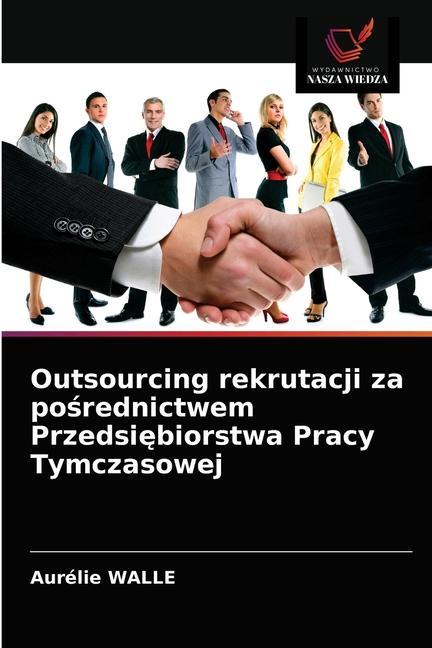 WYDAWNICTWO
NASZA WIEDZA

Outsourcing rekrutacji za pośrednictwem Przedsiębiorstwa Pracy Tymczasowej

Aurélie WALLE